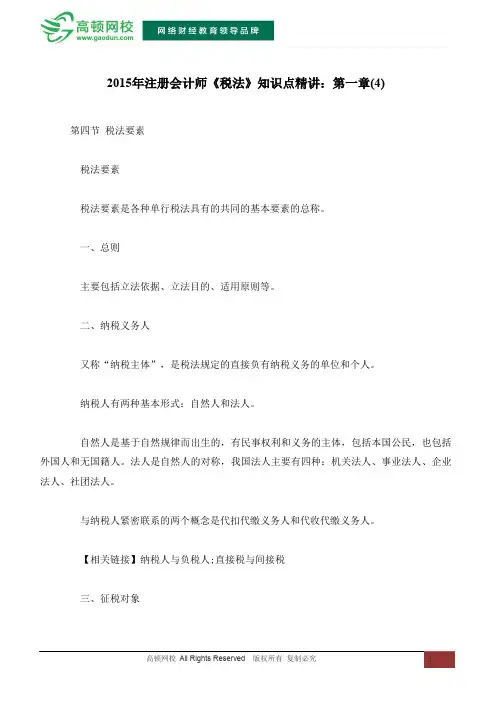 高顿网校
www.gaodun.com
网络财经教育领导品牌

2015年注册会计师《税法》知识点精讲：第一章(4)

第四节 税法要素

税法要素

税法要素是各种单行税法具有的共同的基本要素的总称。

一、总则

主要包括立法依据、立法目的、适用原则等。

二、纳税义务人

又称“纳税主体”，是税法规定的直接负有纳税义务的单位和个人。

纳税人有两种基本形式：自然人和法人。

自然人是基于自然规律而出生的，有民事权利和义务的主体，包括本国公民，也包括外国人和无国籍人。法人是自然人的对称，我国法人主要有四种：机关法人、事业法人、企业法人、社团法人。

与纳税人紧密联系的两个概念是代扣代缴义务人和代收代缴义务人。

【相关链接】纳税人与负税人；直接税与间接税

三、征税对象

高顿网校 All Rights Reserved 版权所有 复制必究
1